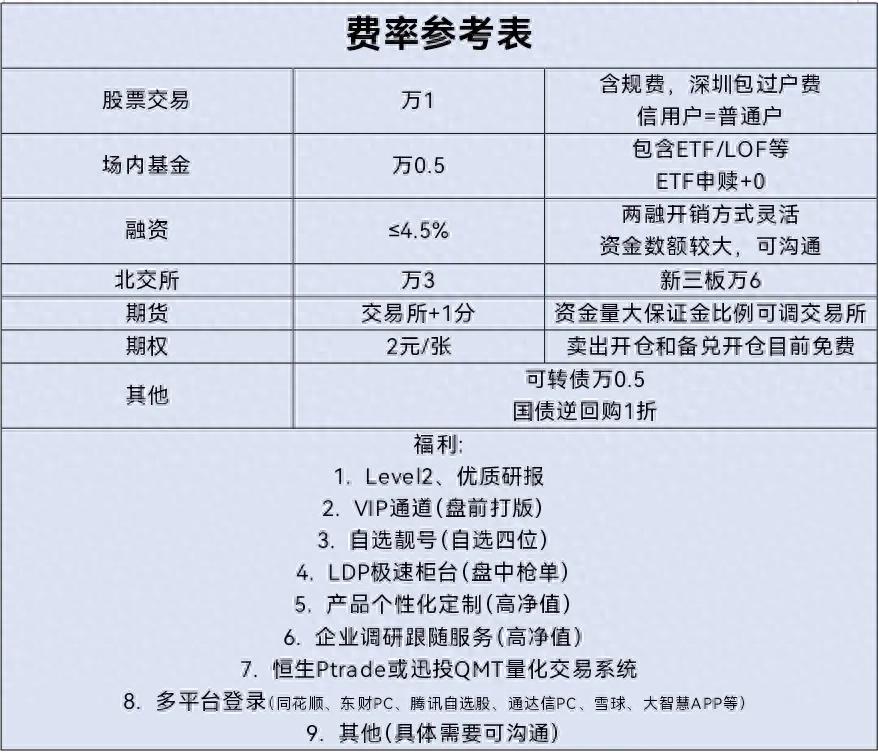 费率参考表

| 股票交易 | 万1 | 含规费，深圳包过户费 信用户=普通户 |
|---|---|---|
| 场内基金 | 万0.5 | 包含ETF/LOF等 ETF申赎+0 |
| 融资 | ≤4.5% | 两融开销方式灵活 资金数额较大，可沟通 |
| 北交所 | 万3 | 新三板万6 |
| 期货 | 交易所+1分 | 资金量大保证金比例可调交易所 |
| 期权 | 2元/张 | 卖出开仓和备兑开仓目前免费 |
| 其他 | 可转债万0.5 国债逆回购1折 | |

福利:
1. Level2、优质研报
2. VIP通道(盘前打版)
3. 自选靓号(自选四位)
4. LDP极速柜台(盘中枪单)
5. 产品个性化定制(高净值)
6. 企业调研跟随服务(高净值)
7. 恒生Ptrade或迅投QMT量化交易系统
8. 多平台登录(同花顺、东财PC、腾讯自选股、通达信PC、雪球、大智慧APP等)
9. 其他(具体需要可沟通)